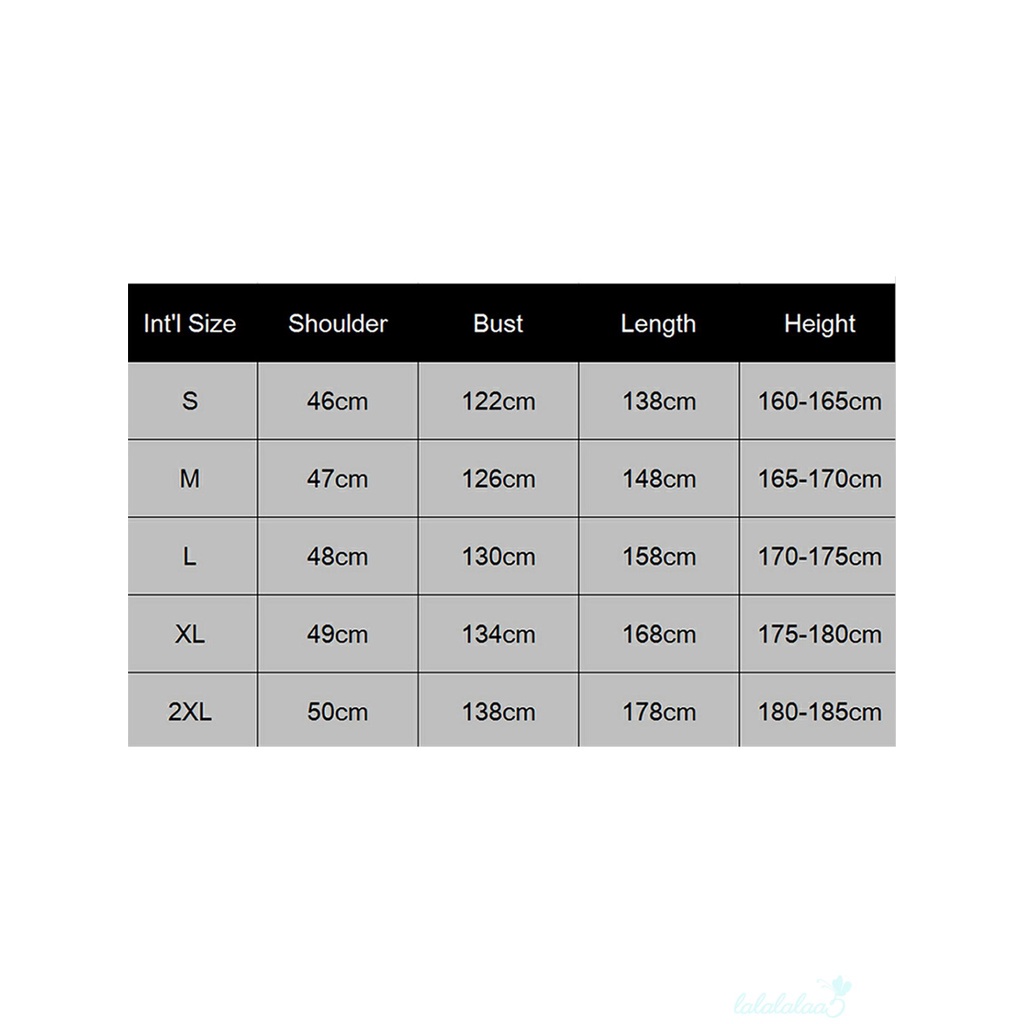 | Int'l Size | Shoulder | Bust | Length | Height |
|---|---|---|---|---|
| S | 46cm | 122cm | 138cm | 160-165cm |
| M | 47cm | 126cm | 148cm | 165-170cm |
| L | 48cm | 130cm | 158cm | 170-175cm |
| XL | 49cm | 134cm | 168cm | 175-180cm |
| 2XL | 50cm | 138cm | 178cm | 180-185cm |

lalalalaa